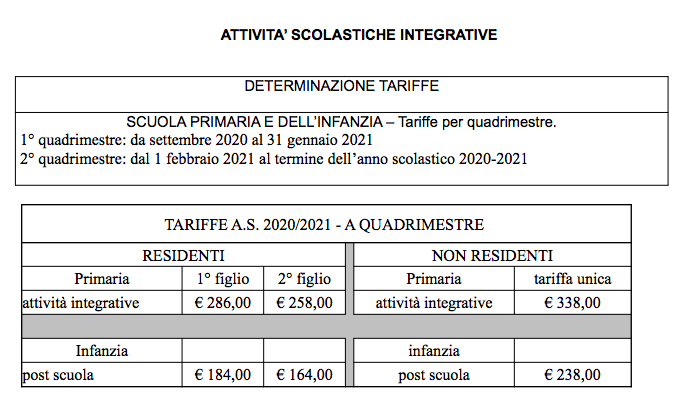 ATTIVITA' SCOLASTICHE INTEGRATIVE

DETERMINAZIONE TARIFFE

SCUOLA PRIMARIA E DELL'INFANZIA – Tariffe per quadrimestre.
1° quadrimestre: da settembre 2020 al 31 gennaio 2021
2° quadrimestre: dal 1 febbraio 2021 al termine dell'anno scolastico 2020-2021

TARIFFE A.S. 2020/2021 - A QUADRIMESTRE

| RESIDENTI | | | NON RESIDENTI | |
|---|---|---|---|---|
| Primaria | 1° figlio | 2° figlio | Primaria | tariffa unica |
| attività integrative | € 286,00 | € 258,00 | attività integrative | € 338,00 |
| | | | | |
| Infanzia | | | infanzia | |
| post scuola | € 184,00 | € 164,00 | post scuola | € 238,00 |